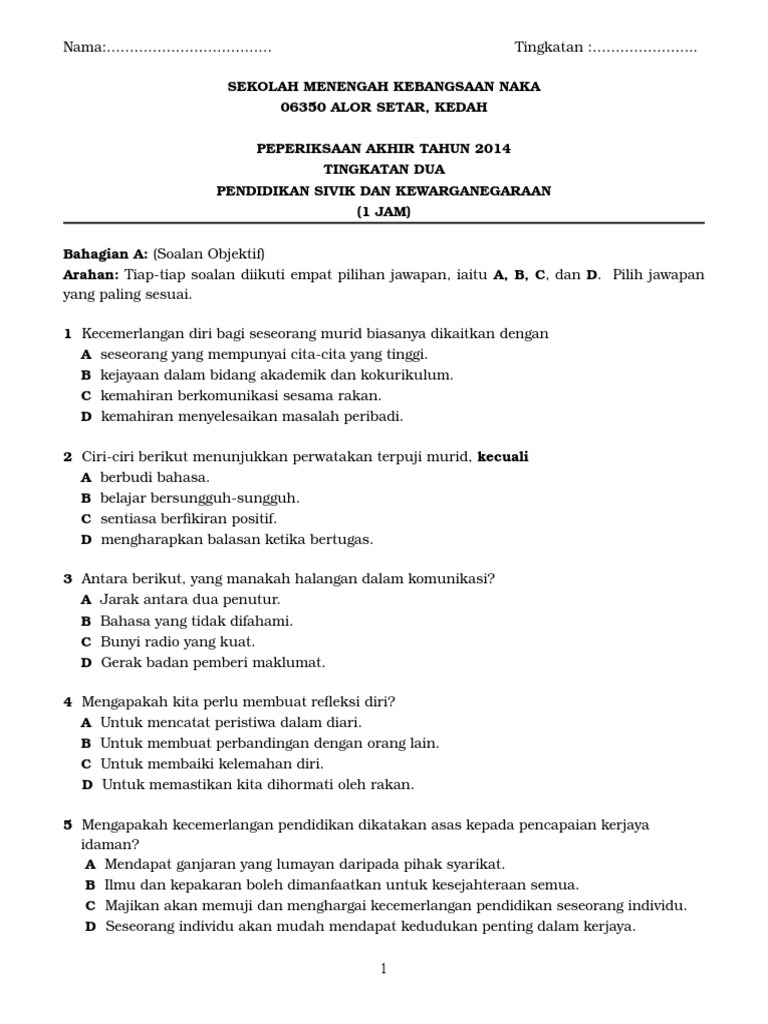 Nama:………………………………                                        Tingkatan :…………………..

SEKOLAH MENENGAH KEBANGSAAN NAKA
06350 ALOR SETAR, KEDAH

PEPERIKSAAN AKHIR TAHUN 2014
TINGKATAN DUA
PENDIDIKAN SIVIK DAN KEWARGANEGARAAN
(1 JAM)

Bahagian A: (Soalan Objektif)
Arahan: Tiap-tiap soalan diikuti empat pilihan jawapan, iaitu A, B, C, dan D. Pilih jawapan yang paling sesuai.

1 Kecemerlangan diri bagi seseorang murid biasanya dikaitkan dengan
A seseorang yang mempunyai cita-cita yang tinggi.
B kejayaan dalam bidang akademik dan kokurikulum.
C kemahiran berkomunikasi sesama rakan.
D kemahiran menyelesaikan masalah peribadi.

2 Ciri-ciri berikut menunjukkan perwatakan terpuji murid, kecuali
A berbudi bahasa.
B belajar bersungguh-sungguh.
C sentiasa berfikiran positif.
D mengharapkan balasan ketika bertugas.

3 Antara berikut, yang manakah halangan dalam komunikasi?
A Jarak antara dua penutur.
B Bahasa yang tidak difahami.
C Bunyi radio yang kuat.
D Gerak badan pemberi maklumat.

4 Mengapakah kita perlu membuat refleksi diri?
A Untuk mencatat peristiwa dalam diari.
B Untuk membuat perbandingan dengan orang lain.
C Untuk membaiki kelemahan diri.
D Untuk memastikan kita dihormati oleh rakan.

5 Mengapakah kecemerlangan pendidikan dikatakan asas kepada pencapaian kerjaya idaman?
A Mendapat ganjaran yang lumayan daripada pihak syarikat.
B Ilmu dan kepakaran boleh dimanfaatkan untuk kesejahteraan semua.
C Majikan akan memuji dan menghargai kecemerlangan pendidikan seseorang individu.
D Seseorang individu akan mudah mendapat kedudukan penting dalam kerjaya.

1